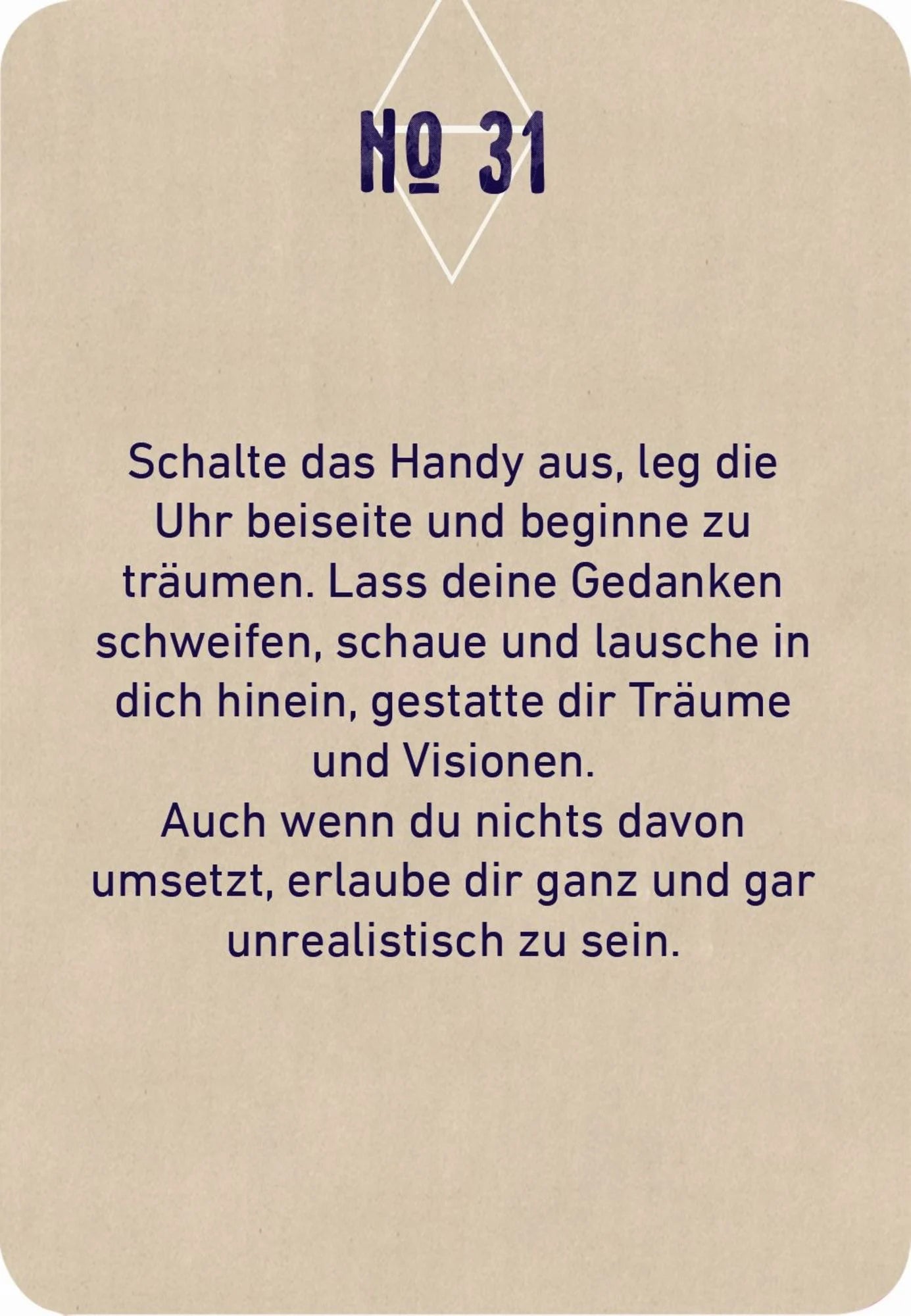 № 31

Schalte das Handy aus, leg die Uhr beiseite und beginne zu träumen. Lass deine Gedanken schweifen, schaue und lausche in dich hinein, gestatte dir Träume und Visionen.

Auch wenn du nichts davon umsetzt, erlaube dir ganz und gar unrealistisch zu sein.